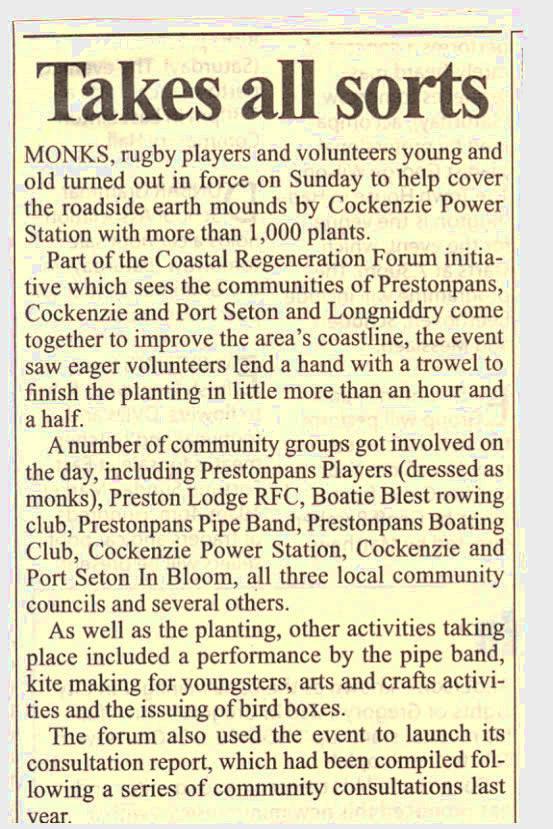 Takes all sorts

MONKS, rugby players and volunteers young and old turned out in force on Sunday to help cover the roadside earth mounds by Cockenzie Power Station with more than 1,000 plants.

Part of the Coastal Regeneration Forum initiative which sees the communities of Prestonpans, Cockenzie and Port Seton and Longniddry come together to improve the area's coastline, the event saw eager volunteers lend a hand with a trowel to finish the planting in little more than an hour and a half.

A number of community groups got involved on the day, including Prestonpans Players (dressed as monks), Preston Lodge RFC, Boatie Blest rowing club, Prestonpans Pipe Band, Prestonpans Boating Club, Cockenzie Power Station, Cockenzie and Port Seton In Bloom, all three local community councils and several others.

As well as the planting, other activities taking place included a performance by the pipe band, kite making for youngsters, arts and crafts activities and the issuing of bird boxes.

The forum also used the event to launch its consultation report, which had been compiled following a series of community consultations last year.